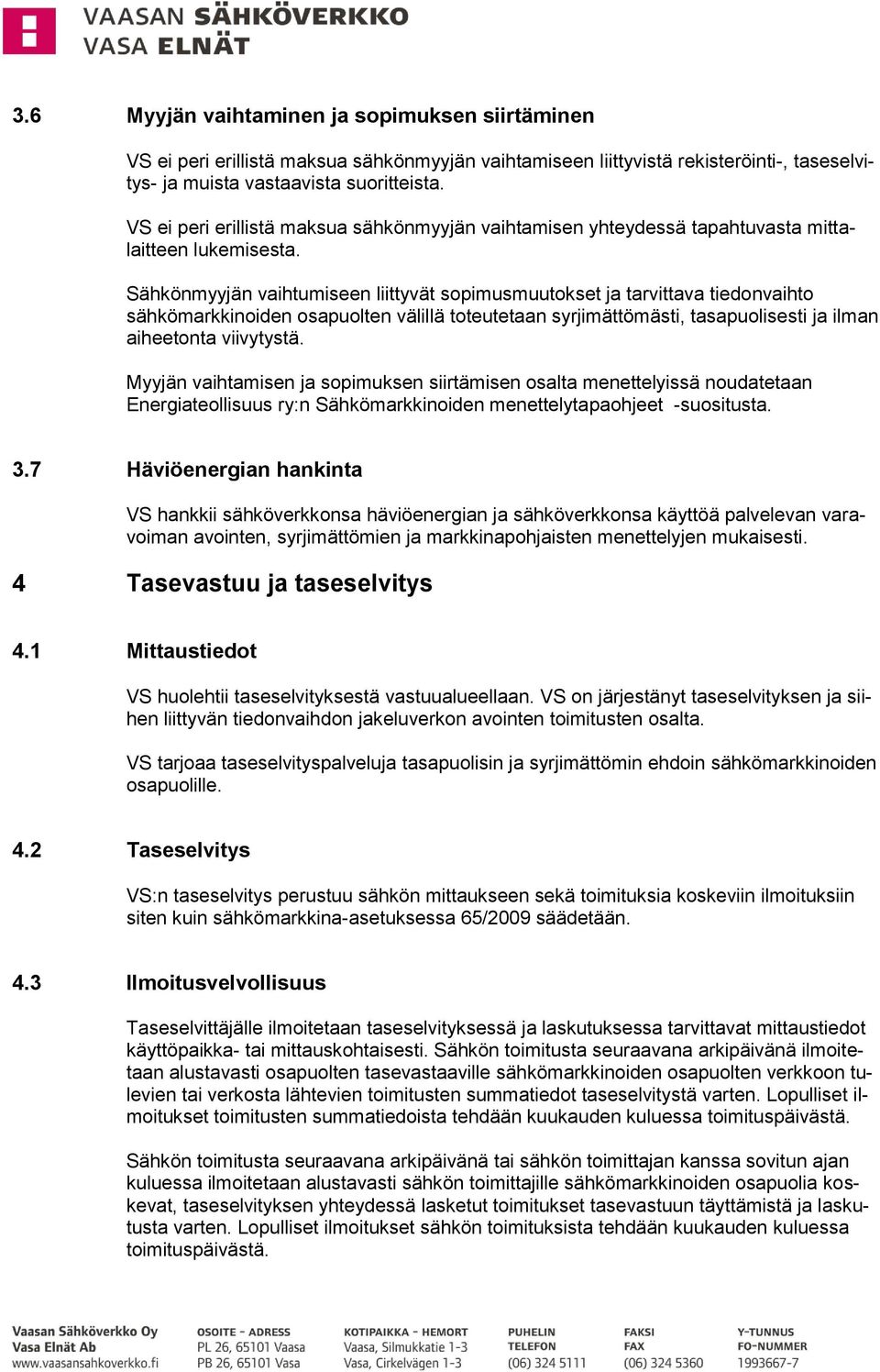 VAASAN SÄHKÖVERKKO
VASA ELNÄT

3.6 Myyjän vaihtaminen ja sopimuksen siirtäminen

VS ei peri erillistä maksua sähkönmyyjän vaihtamiseen liittyvistä rekisteröinti-, taseselvitys- ja muista vastaavista suoritteista.

VS ei peri erillistä maksua sähkönmyyjän vaihtamisen yhteydessä tapahtuvasta mittalaitteen lukemisesta.

Sähkönmyyjän vaihtumiseen liittyvät sopimusmuutokset ja tarvittava tiedonvaihto sähkömarkkinoiden osapuolten välillä toteutetaan syrjimättömästi, tasapuolisesti ja ilman aiheetonta viivytystä.

Myyjän vaihtamisen ja sopimuksen siirtämisen osalta menettelyissä noudatetaan Energiateollisuus ry:n Sähkömarkkinoiden menettelytapaohjeet -suositusta.

3.7 Häviöenergian hankinta

VS hankkii sähköverkkonsa häviöenergian ja sähköverkkonsa käyttöä palvelevan varavoiman avointen, syrjimättömien ja markkinapohjaisten menettelyjen mukaisesti.

4 Tasevastuu ja taseselvitys

4.1 Mittaustiedot

VS huolehtii taseselvityksestä vastuualueellaan. VS on järjestänyt taseselvityksen ja siihen liittyvän tiedonvaihdon jakeluverkon avointen toimitusten osalta.

VS tarjoaa taseselvityspalveluja tasapuolisin ja syrjimättömin ehdoin sähkömarkkinoiden osapuolille.

4.2 Taseselvitys

VS:n taseselvitys perustuu sähkön mittaukseen sekä toimituksia koskeviin ilmoituksiin siten kuin sähkömarkkina-asetuksessa 65/2009 säädetään.

4.3 Ilmoitusvelvollisuus

Taseselvittäjälle ilmoitetaan taseselvityksessä ja laskutuksessa tarvittavat mittaustiedot käyttöpaikka- tai mittauskohtaisesti. Sähkön toimitusta seuraavana arkipäivänä ilmoitetaan alustavasti osapuolten tasevastaaville sähkömarkkinoiden osapuolten verkkoon tulevien tai verkosta lähtevien toimitusten summatiedot taseselvitystä varten. Lopulliset ilmoitukset toimitusten summatiedoista tehdään kuukauden kuluessa toimituspäivästä.

Sähkön toimitusta seuraavana arkipäivänä tai sähkön toimittajan kanssa sovitun ajan kuluessa ilmoitetaan alustavasti sähkön toimittajille sähkömarkkinoiden osapuolia koskevat, taseselvityksen yhteydessä lasketut toimitukset tasevastuun täyttämistä ja laskutusta varten. Lopulliset ilmoitukset sähkön toimituksista tehdään kuukauden kuluessa toimituspäivästä.

Vaasan Sähköverkko Oy
Vasa Elnät Ab
www.vaasansahkoverkko.fi

OSOITE - ADRESS
PL 26, 65101 Vaasa
PB 26, 65101 Vasa

KOTIPAIKKA - HEMORT
Vaasa, Silmukkatie 1-3
Vasa, Cirkelvägen 1-3

PUHELIN
TELEFON
(06) 324 5111

FAKSI
FAX
(06) 324 5360

Y-TUNNUS
FO-NUMMER
1993667-7